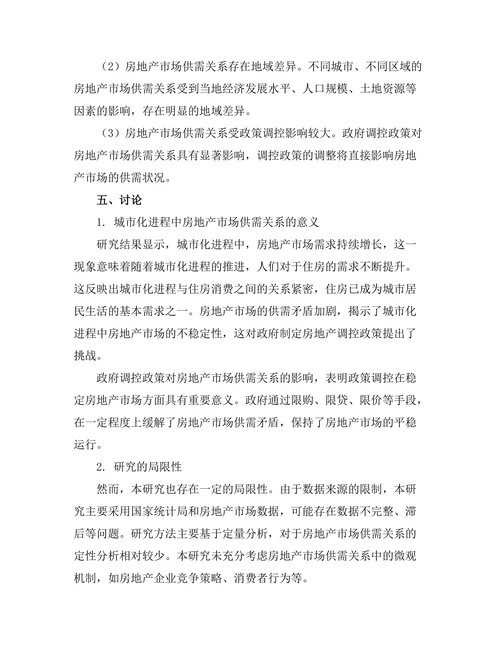 （2）房地产市场供需关系存在地域差异。不同城市、不同区域的房地产市场供需关系受到当地经济发展水平、人口规模、土地资源等因素的影响，存在明显的地域差异。

（3）房地产市场供需关系受政策调控影响较大。政府调控政策对房地产市场供需关系具有显著影响，调控政策的调整将直接影响房地产市场的供需状况。

五、讨论

1. 城市化进程中房地产市场供需关系的意义

研究结果显示，城市化进程中，房地产市场需求持续增长，这一现象意味着随着城市化进程的推进，人们对于住房的需求不断提升。这反映出城市化进程与住房消费之间的关系紧密，住房已成为城市居民生活的基本需求之一。房地产市场的供需矛盾加剧，揭示了城市化进程中房地产市场的不稳定性，这对政府制定房地产调控政策提出了挑战。

政府调控政策对房地产市场供需关系的影响，表明政策调控在稳定房地产市场方面具有重要意义。政府通过限购、限贷、限价等手段，在一定程度上缓解了房地产市场供需矛盾，保持了房地产市场的平稳运行。

2. 研究的局限性

然而，本研究也存在一定的局限性。由于数据来源的限制，本研究主要采用国家统计局和房地产市场数据，可能存在数据不完整、滞后等问题。研究方法主要基于定量分析，对于房地产市场供需关系的定性分析相对较少。本研究未充分考虑房地产市场供需关系中的微观机制，如房地产企业竞争策略、消费者行为等。